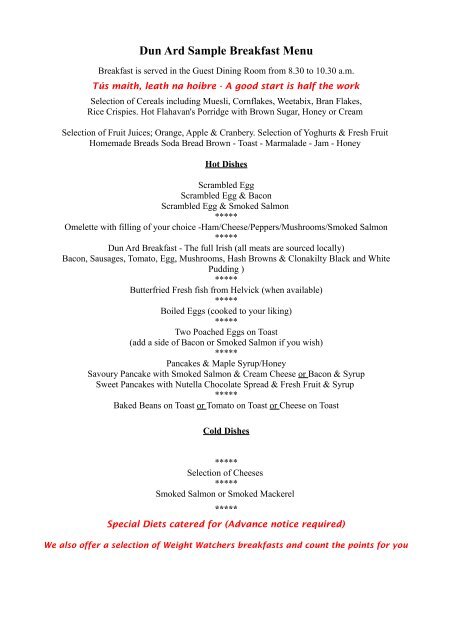 Dun Ard Sample Breakfast Menu

Breakfast is served in the Guest Dining Room from 8.30 to 10.30 a.m.

Tús maith, leath na hoibre - A good start is half the work

Selection of Cereals including Muesli, Cornflakes, Weetabix, Bran Flakes, Rice Crispies. Hot Flahavan's Porridge with Brown Sugar, Honey or Cream

Selection of Fruit Juices; Orange, Apple & Cranbery. Selection of Yoghurts & Fresh Fruit Homemade Breads Soda Bread Brown - Toast - Marmalade - Jam - Honey

Hot Dishes

Scrambled Egg
Scrambled Egg & Bacon
Scrambled Egg & Smoked Salmon
*****
Omelette with filling of your choice -Ham/Cheese/Peppers/Mushrooms/Smoked Salmon
*****
Dun Ard Breakfast - The full Irish (all meats are sourced locally)
Bacon, Sausages, Tomato, Egg, Mushrooms, Hash Browns & Clonakilty Black and White Pudding )
*****
Butterfried Fresh fish from Helvick (when available)
*****
Boiled Eggs (cooked to your liking)
*****
Two Poached Eggs on Toast
(add a side of Bacon or Smoked Salmon if you wish)
*****
Pancakes & Maple Syrup/Honey
Savoury Pancake with Smoked Salmon & Cream Cheese or Bacon & Syrup
Sweet Pancakes with Nutella Chocolate Spread & Fresh Fruit & Syrup
*****
Baked Beans on Toast or Tomato on Toast or Cheese on Toast

Cold Dishes

*****
Selection of Cheeses
*****
Smoked Salmon or Smoked Mackerel
*****

Special Diets catered for (Advance notice required)

We also offer a selection of Weight Watchers breakfasts and count the points for you